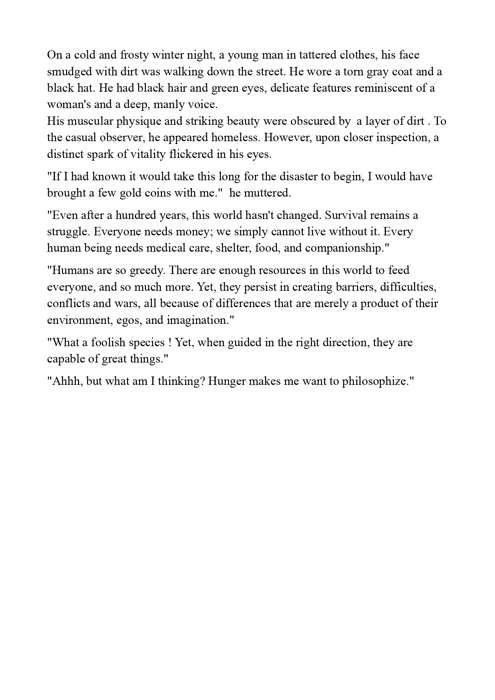 On a cold and frosty winter night, a young man in tattered clothes, his face smudged with dirt was walking down the street. He wore a torn gray coat and a black hat. He had black hair and green eyes, delicate features reminiscent of a woman's and a deep, manly voice.
His muscular physique and striking beauty were obscured by  a layer of dirt . To the casual observer, he appeared homeless. However, upon closer inspection, a distinct spark of vitality flickered in his eyes.

"If I had known it would take this long for the disaster to begin, I would have brought a few gold coins with me."  he muttered.

"Even after a hundred years, this world hasn't changed. Survival remains a struggle. Everyone needs money; we simply cannot live without it. Every human being needs medical care, shelter, food, and companionship."

"Humans are so greedy. There are enough resources in this world to feed everyone, and so much more. Yet, they persist in creating barriers, difficulties, conflicts and wars, all because of differences that are merely a product of their environment, egos, and imagination."

"What a foolish species ! Yet, when guided in the right direction, they are capable of great things."

"Ahhh, but what am I thinking? Hunger makes me want to philosophize."